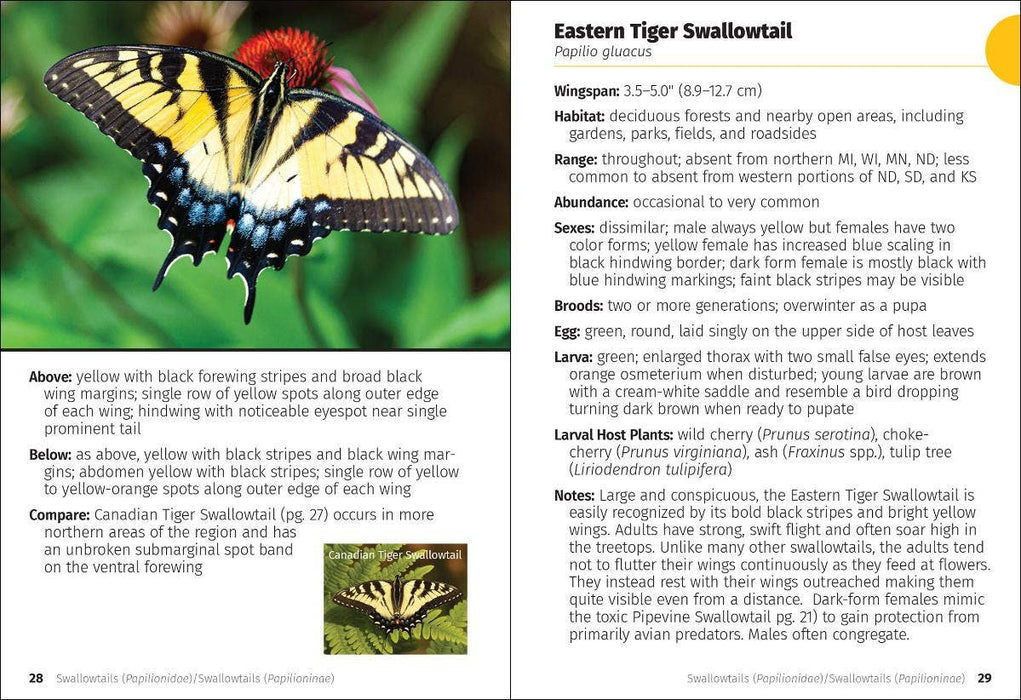 Above: yellow with black forewing stripes and broad black wing margins; single row of yellow spots along outer edge of each wing; hindwing with noticeable eyespot near single prominent tail

Below: as above, yellow with black stripes and black wing margins; abdomen yellow with black stripes; single row of yellow to yellow-orange spots along outer edge of each wing

Compare: Canadian Tiger Swallowtail (pg. 27) occurs in more northern areas of the region and has an unbroken submarginal spot band on the ventral forewing

Canadian Tiger Swallowtail

28 Swallowtails (Papilionidae)/Swallowtails (Papilioninae)

Eastern Tiger Swallowtail
Papilio gluacus

Wingspan: 3.5–5.0" (8.9–12.7 cm)

Habitat: deciduous forests and nearby open areas, including gardens, parks, fields, and roadsides

Range: throughout; absent from northern MI, WI, MN, ND; less common to absent from western portions of ND, SD, and KS

Abundance: occasional to very common

Sexes: dissimilar; male always yellow but females have two color forms; yellow female has increased blue scaling in black hindwing border; dark form female is mostly black with blue hindwing markings; faint black stripes may be visible

Broods: two or more generations; overwinter as a pupa

Egg: green, round, laid singly on the upper side of host leaves

Larva: green; enlarged thorax with two small false eyes; extends orange osmeterium when disturbed; young larvae are brown with a cream-white saddle and resemble a bird dropping turning dark brown when ready to pupate

Larval Host Plants: wild cherry (Prunus serotina), chokecherry (Prunus virginiana), ash (Fraxinus spp.), tulip tree (Liriodendron tulipifera)

Notes: Large and conspicuous, the Eastern Tiger Swallowtail is easily recognized by its bold black stripes and bright yellow wings. Adults have strong, swift flight and often soar high in the treetops. Unlike many other swallowtails, the adults tend not to flutter their wings continuously as they feed at flowers. They instead rest with their wings outreached making them quite visible even from a distance. Dark-form females mimic the toxic Pipevine Swallowtail pg. 21) to gain protection from primarily avian predators. Males often congregate.

Swallowtails (Papilionidae)/Swallowtails (Papilioninae) 29